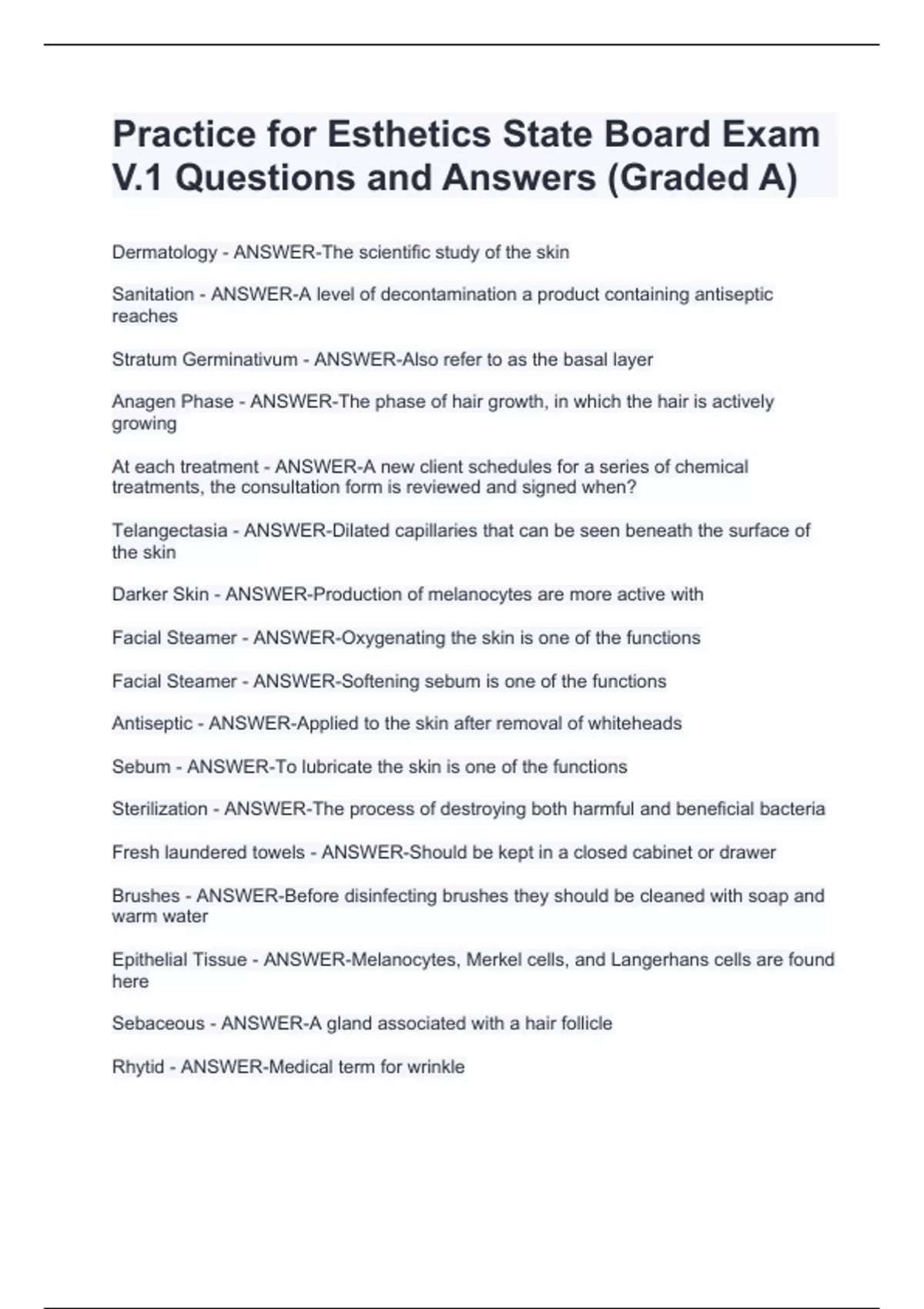 Practice for Esthetics State Board Exam V.1 Questions and Answers (Graded A)

Dermatology - ANSWER-The scientific study of the skin

Sanitation - ANSWER-A level of decontamination a product containing antiseptic reaches

Stratum Germinativum - ANSWER-Also refer to as the basal layer

Anagen Phase - ANSWER-The phase of hair growth, in which the hair is actively growing

At each treatment - ANSWER-A new client schedules for a series of chemical treatments, the consultation form is reviewed and signed when?

Telangectasia - ANSWER-Dilated capillaries that can be seen beneath the surface of the skin

Darker Skin - ANSWER-Production of melanocytes are more active with

Facial Steamer - ANSWER-Oxygenating the skin is one of the functions

Facial Steamer - ANSWER-Softening sebum is one of the functions

Antiseptic - ANSWER-Applied to the skin after removal of whiteheads

Sebum - ANSWER-To lubricate the skin is one of the functions

Sterilization - ANSWER-The process of destroying both harmful and beneficial bacteria

Fresh laundered towels - ANSWER-Should be kept in a closed cabinet or drawer

Brushes - ANSWER-Before disinfecting brushes they should be cleaned with soap and warm water

Epithelial Tissue - ANSWER-Melanocytes, Merkel cells, and Langerhans cells are found here

Sebaceous - ANSWER-A gland associated with a hair follicle

Rhytid - ANSWER-Medical term for wrinkle